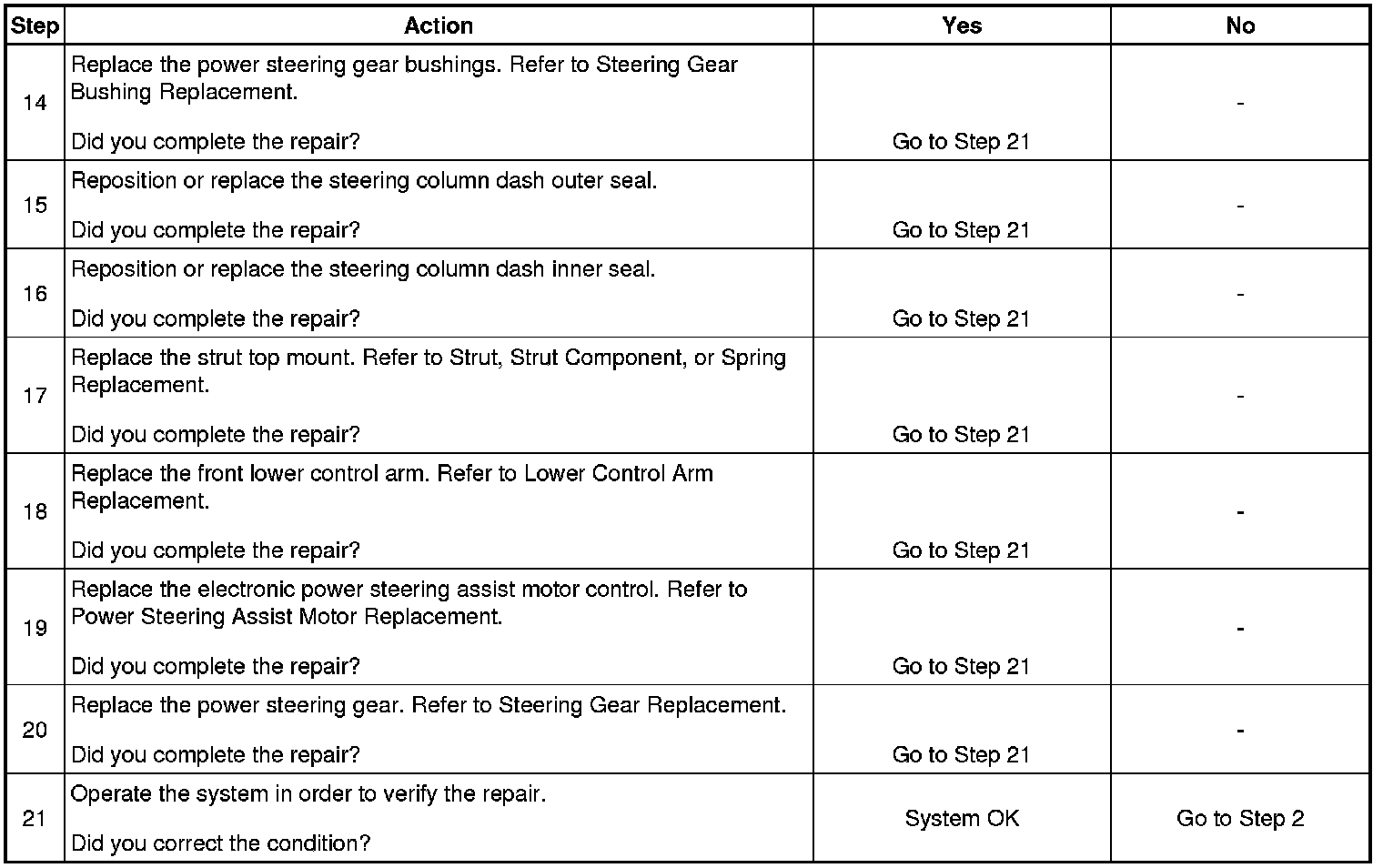 | Step | Action | Yes | No |
|---|---|---|---|
| 14 | Replace the power steering gear bushings. Refer to Steering Gear Bushing Replacement. Did you complete the repair? | Go to Step 21 | - |
| 15 | Reposition or replace the steering column dash outer seal. Did you complete the repair? | Go to Step 21 | - |
| 16 | Reposition or replace the steering column dash inner seal. Did you complete the repair? | Go to Step 21 | - |
| 17 | Replace the strut top mount. Refer to Strut, Strut Component, or Spring Replacement. Did you complete the repair? | Go to Step 21 | - |
| 18 | Replace the front lower control arm. Refer to Lower Control Arm Replacement. Did you complete the repair? | Go to Step 21 | - |
| 19 | Replace the electronic power steering assist motor control. Refer to Power Steering Assist Motor Replacement. Did you complete the repair? | Go to Step 21 | - |
| 20 | Replace the power steering gear. Refer to Steering Gear Replacement. Did you complete the repair? | Go to Step 21 | - |
| 21 | Operate the system in order to verify the repair. Did you correct the condition? | System OK | Go to Step 2 |